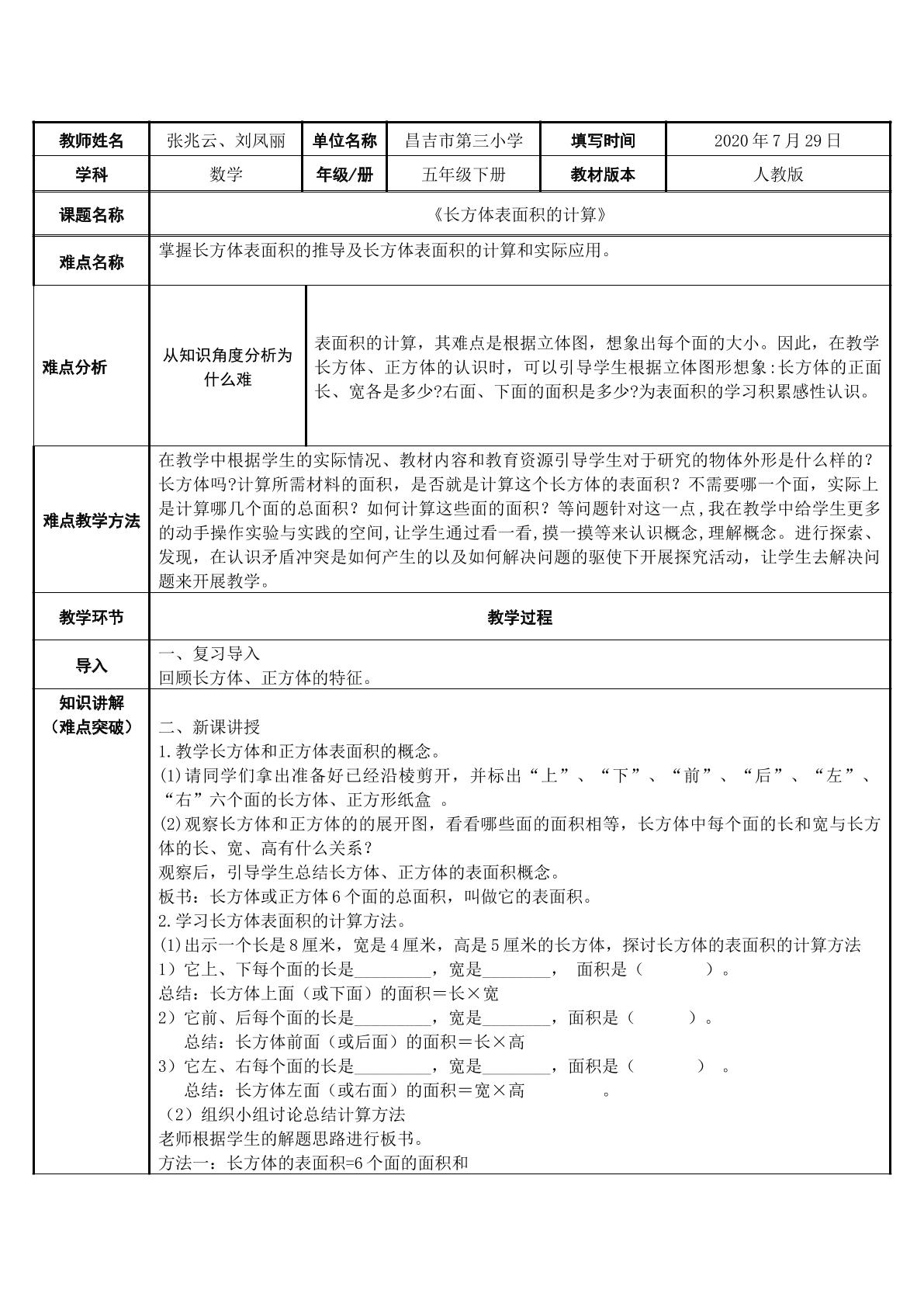 教师姓名 张兆云、刘凤丽 单位名称 昌吉市第三小学 填写时间 2020年7月29日

学科 数学 年级/册 五年级下册 教材版本 人教版

课题名称 《长方体表面积的计算》

难点名称 掌握长方体表面积的推导及长方体表面积的计算和实际应用。

难点分析

从知识角度分析为什么难

表面积的计算，其难点是根据立体图，想象出每个面的大小。因此，在教学长方体、正方体的认识时，可以引导学生根据立体图形想象:长方体的正面长、宽各是多少?右面、下面的面积是多少?为表面积的学习积累感性认识。

难点教学方法

在教学中根据学生的实际情况、教材内容和教育资源引导学生对于研究的物体外形是什么样的？长方体吗?计算所需材料的面积，是否就是计算这个长方体的表面积？不需要哪一个面，实际上是计算哪几个面的总面积？如何计算这些面的面积？等问题针对这一点,我在教学中给学生更多的动手操作实验与实践的空间,让学生通过看一看,摸一摸等来认识概念,理解概念。进行探索、发现，在认识矛盾冲突是如何产生的以及如何解决问题的驱使下开展探究活动，让学生去解决问题来开展教学。

教学环节 教学过程

导入

一、复习导入
回顾长方体、正方体的特征。

知识讲解
（难点突破）

二、新课讲授
1.教学长方体和正方体表面积的概念。
(1)请同学们拿出准备好已经沿棱剪开，并标出“上”、“下”、“前”、“后”、“左”、“右”六个面的长方体、正方形纸盒 。
(2)观察长方体和正方体的的展开图，看看哪些面的面积相等，长方体中每个面的长和宽与长方体的长、宽、高有什么关系？
观察后，引导学生总结长方体、正方体的表面积概念。
板书：长方体或正方体6个面的总面积，叫做它的表面积。
2.学习长方体表面积的计算方法。
(1)出示一个长是8厘米，宽是4厘米，高是5厘米的长方体，探讨长方体的表面积的计算方法
1）它上、下每个面的长是____，宽是____， 面积是（ ）。
总结：长方体上面（或下面）的面积＝长×宽
2）它前、后每个面的长是____，宽是____，面积是（ ）。
总结：长方体前面（或后面）的面积＝长×高
3）它左、右每个面的长是____，宽是____，面积是（ ） 。
总结：长方体左面（或右面）的面积＝宽×高 。
（2）组织小组讨论总结计算方法
老师根据学生的解题思路进行板书。
方法一：长方体的表面积=6个面的面积和